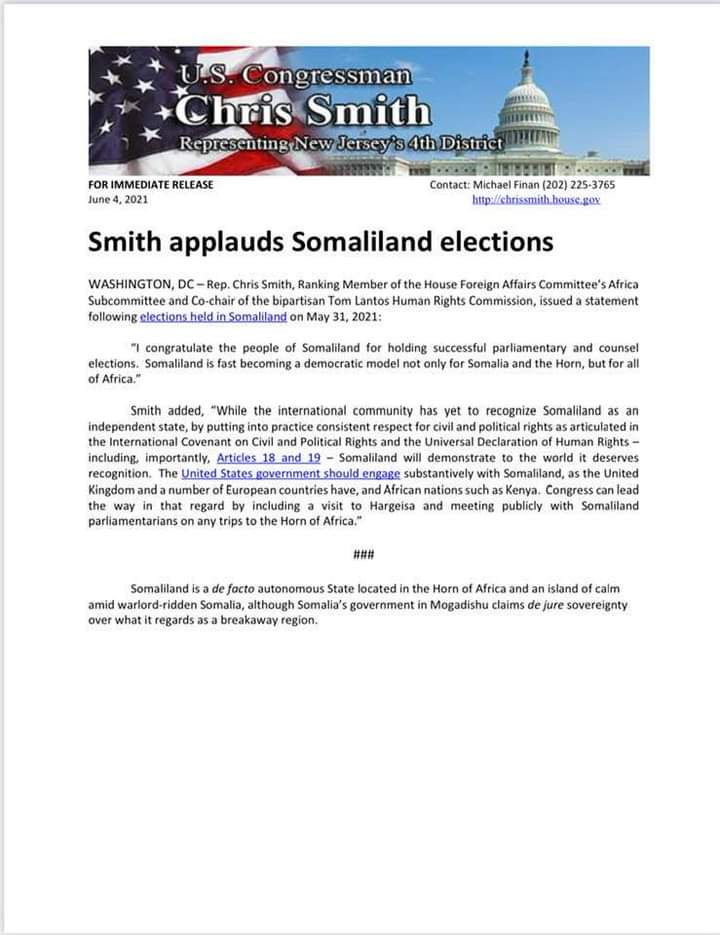 U.S. Congressman
Chris Smith
Representing New Jersey's 4th District

FOR IMMEDIATE RELEASE
June 4, 2021

Contact: Michael Finan (202) 225-3765
http://chrissmith.house.gov

Smith applauds Somaliland elections

WASHINGTON, DC – Rep. Chris Smith, Ranking Member of the House Foreign Affairs Committee's Africa Subcommittee and Co-chair of the bipartisan Tom Lantos Human Rights Commission, issued a statement following elections held in Somaliland on May 31, 2021:

"I congratulate the people of Somaliland for holding successful parliamentary and counsel elections. Somaliland is fast becoming a democratic model not only for Somalia and the Horn, but for all of Africa."

Smith added, "While the international community has yet to recognize Somaliland as an independent state, by putting into practice consistent respect for civil and political rights as articulated in the International Covenant on Civil and Political Rights and the Universal Declaration of Human Rights – including, importantly, Articles 18 and 19 – Somaliland will demonstrate to the world it deserves recognition. The United States government should engage substantively with Somaliland, as the United Kingdom and a number of European countries have, and African nations such as Kenya. Congress can lead the way in that regard by including a visit to Hargeisa and meeting publicly with Somaliland parliamentarians on any trips to the Horn of Africa."

###

Somaliland is a de facto autonomous State located in the Horn of Africa and an island of calm amid warlord-ridden Somalia, although Somalia's government in Mogadishu claims de jure sovereignty over what it regards as a breakaway region.